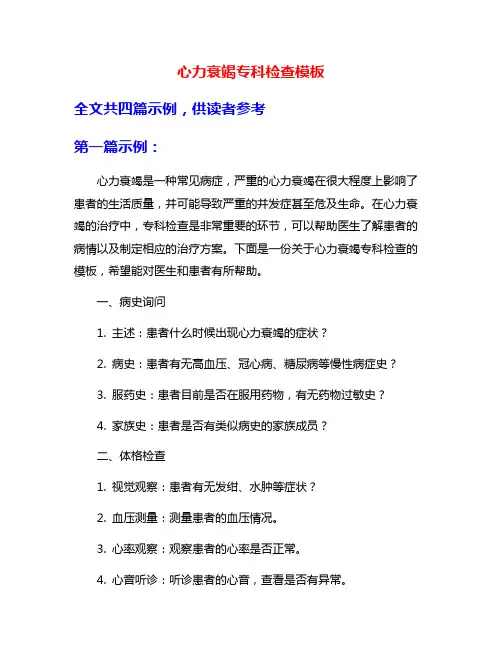 心力衰竭专科检查模板

全文共四篇示例，供读者参考

第一篇示例：

心力衰竭是一种常见病症，严重的心力衰竭在很大程度上影响了患者的生活质量，并可能导致严重的并发症甚至危及生命。在心力衰竭的治疗中，专科检查是非常重要的环节，可以帮助医生了解患者的病情以及制定相应的治疗方案。下面是一份关于心力衰竭专科检查的模板，希望能对医生和患者有所帮助。

一、病史询问

1. 主述：患者什么时候出现心力衰竭的症状？

2. 病史：患者有无高血压、冠心病、糖尿病等慢性病症史？

3. 服药史：患者目前是否在服用药物，有无药物过敏史？

4. 家族史：患者是否有类似病史的家族成员？

二、体格检查

1. 视觉观察：患者有无发绀、水肿等症状？

2. 血压测量：测量患者的血压情况。

3. 心率观察：观察患者的心率是否正常。

4. 心音听诊：听诊患者的心音，查看是否有异常。